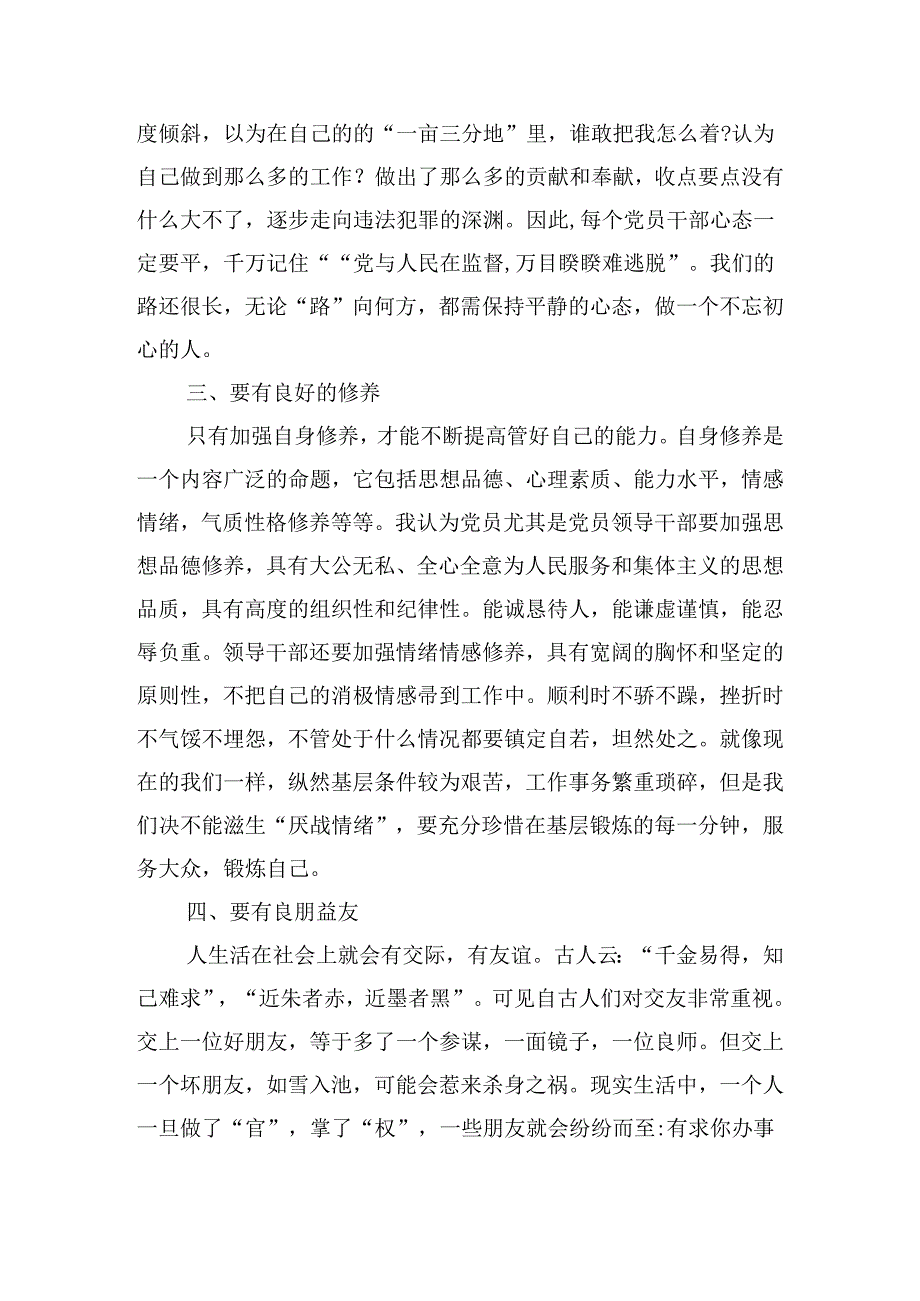 度倾斜，以为在自己的的“一亩三分地”里，谁敢把我怎么着?认为自己做到那么多的工作？做出了那么多的贡献和奉献，收点要点没有什么大不了，逐步走向违法犯罪的深渊。因此,每个党员干部心态一定要平，千万记住““党与人民在监督,万目睽睽难逃脱”。我们的路还很长，无论“路”向何方，都需保持平静的心态，做一个不忘初心的人。

三、要有良好的修养

只有加强自身修养，才能不断提高管好自己的能力。自身修养是一个内容广泛的命题，它包括思想品德、心理素质、能力水平，情感情绪，气质性格修养等等。我认为党员尤其是党员领导干部要加强思想品德修养，具有大公无私、全心全意为人民服务和集体主义的思想品质，具有高度的组织性和纪律性。能诚恳待人，能谦虚谨慎，能忍辱负重。领导干部还要加强情绪情感修养，具有宽阔的胸怀和坚定的原则性，不把自己的消极情感帚到工作中。顺利时不骄不躁，挫折时不气馁不埋怨，不管处于什么情况都要镇定自若，坦然处之。就像现在的我们一样，纵然基层条件较为艰苦，工作事务繁重琐碎，但是我们决不能滋生“厌战情绪”，要充分珍惜在基层锻炼的每一分钟，服务大众，锻炼自己。

四、要有良朋益友

人生活在社会上就会有交际，有友谊。古人云:“千金易得，知己难求”，“近朱者赤，近墨者黑”。可见自古人们对交友非常重视。交上一位好朋友，等于多了一个参谋，一面镜子，一位良师。但交上一个坏朋友，如雪入池，可能会惹来杀身之祸。现实生活中，一个人一旦做了“官”，掌了“权”，一些朋友就会纷纷而至:有求你办事